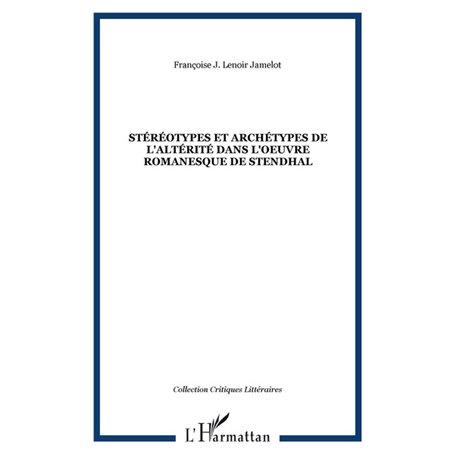 Françoise J. Lenoir Jamelot

STÉRÉOTYPES ET ARCHÉTYPES DE L'ALTÉRITÉ DANS L'OEUVRE ROMANESQUE DE STENDHAL

Collection Critiques Littéraires

L'Harmattan